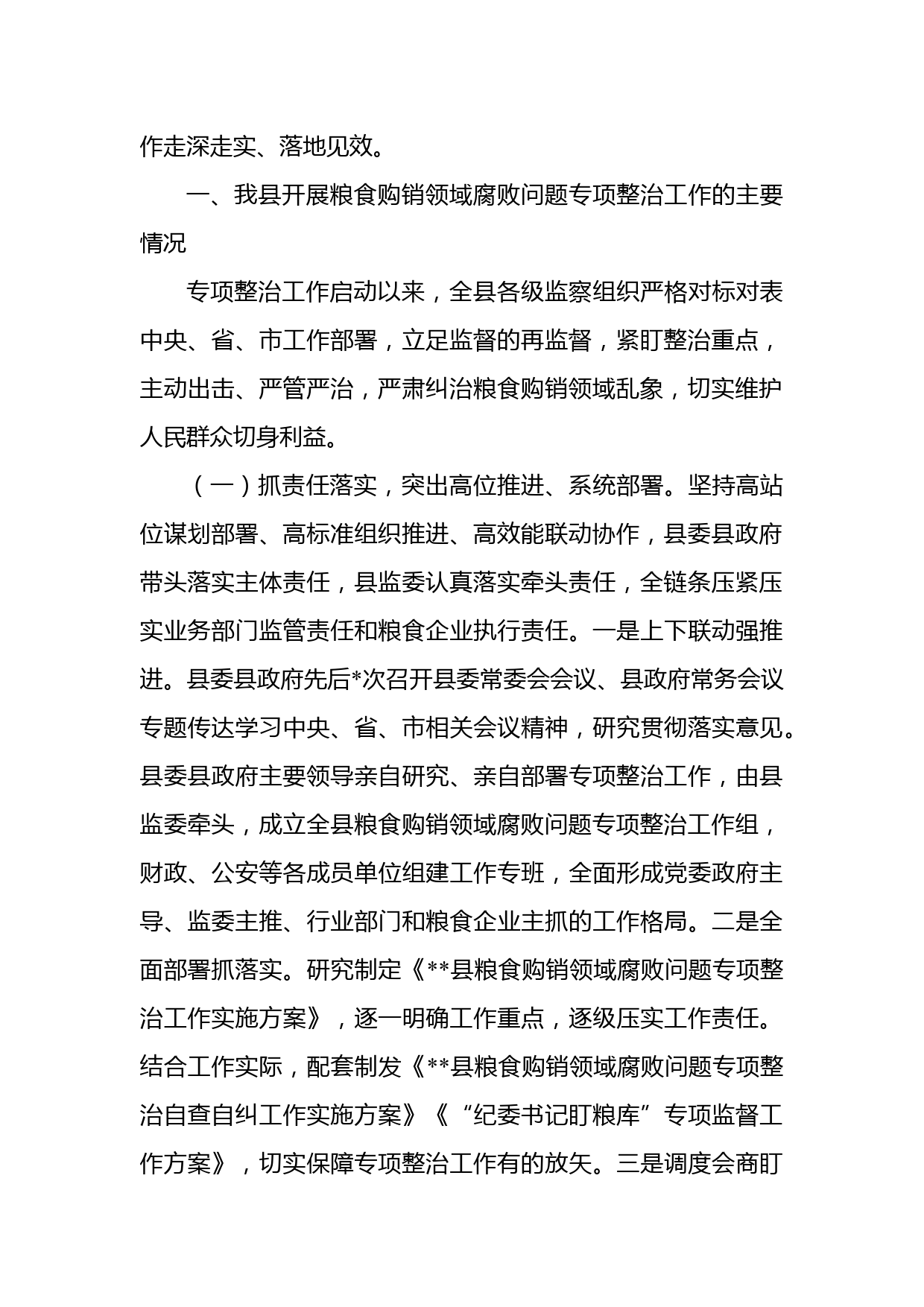 作走深走实、落地见效。

一、我县开展粮食购销领域腐败问题专项整治工作的主要情况

专项整治工作启动以来，全县各级监察组织严格对标对表中央、省、市工作部署，立足监督的再监督，紧盯整治重点，主动出击、严管严治，严肃纠治粮食购销领域乱象，切实维护人民群众切身利益。

（一）抓责任落实，突出高位推进、系统部署。坚持高站位谋划部署、高标准组织推进、高效能联动协作，县委县政府带头落实主体责任，县监委认真落实牵头责任，全链条压紧压实业务部门监管责任和粮食企业执行责任。一是上下联动强推进。县委县政府先后*次召开县委常委会会议、县政府常务会议专题传达学习中央、省、市相关会议精神，研究贯彻落实意见。县委县政府主要领导亲自研究、亲自部署专项整治工作，由县监委牵头，成立全县粮食购销领域腐败问题专项整治工作组，财政、公安等各成员单位组建工作专班，全面形成党委政府主导、监委主推、行业部门和粮食企业主抓的工作格局。二是全面部署抓落实。研究制定《**县粮食购销领域腐败问题专项整治工作实施方案》，逐一明确工作重点，逐级压实工作责任。结合工作实际，配套制发《**县粮食购销领域腐败问题专项整治自查自纠工作实施方案》《“纪委书记盯粮库”专项监督工作方案》，切实保障专项整治工作有的放矢。三是调度会商盯